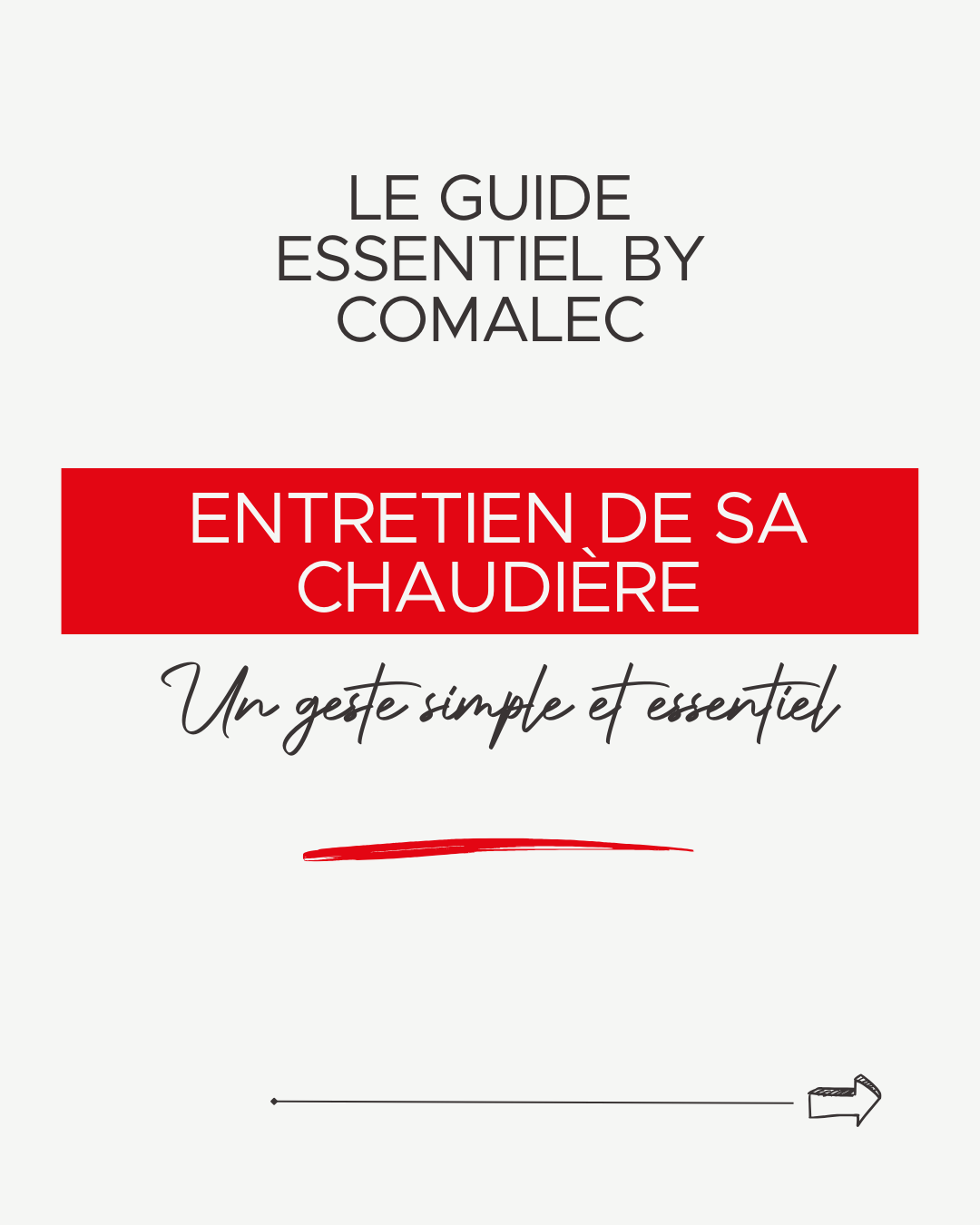 LE GUIDE ESSENTIEL BY COMALEC

ENTRETIEN DE SA CHAUDIÈRE

Un geste simple et essentiel